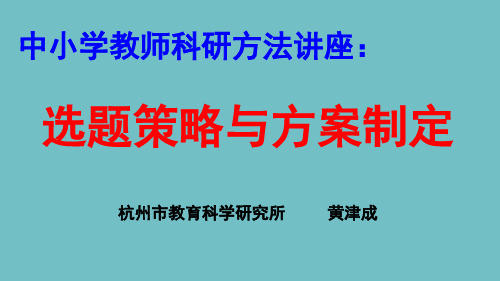 中小学教师科研方法讲座：

选题策略与方案制定

杭州市教育科学研究所　　黄津成